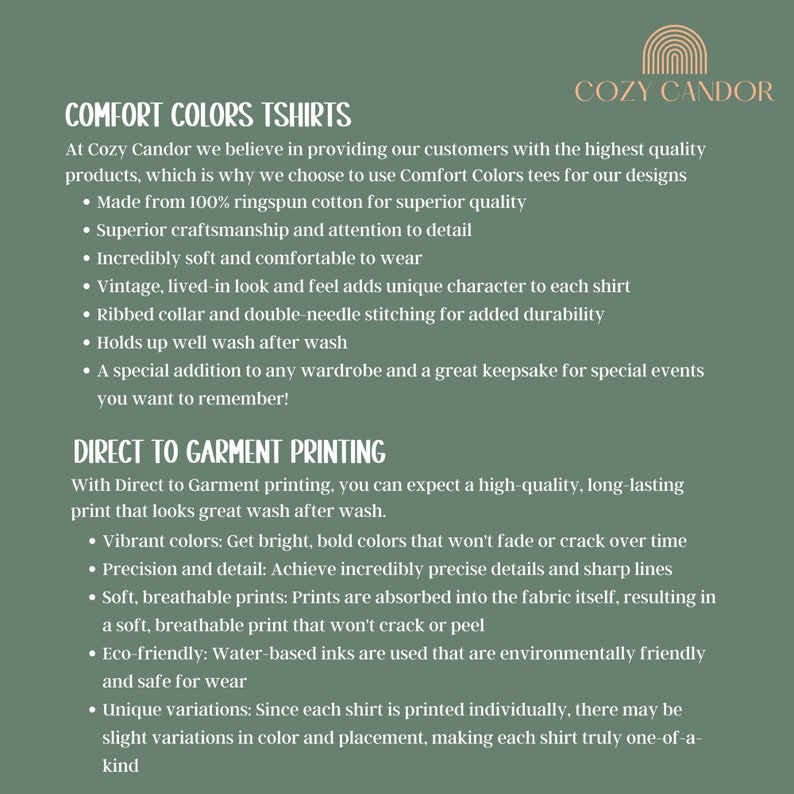 COZY CANDOR

COMFORT COLORS TSHIRTS

At Cozy Candor we believe in providing our customers with the highest quality products, which is why we choose to use Comfort Colors tees for our designs

• Made from 100% ringspun cotton for superior quality
• Superior craftsmanship and attention to detail
• Incredibly soft and comfortable to wear
• Vintage, lived-in look and feel adds unique character to each shirt
• Ribbed collar and double-needle stitching for added durability
• Holds up well wash after wash
• A special addition to any wardrobe and a great keepsake for special events you want to remember!

DIRECT TO GARMENT PRINTING

With Direct to Garment printing, you can expect a high-quality, long-lasting print that looks great wash after wash.

• Vibrant colors: Get bright, bold colors that won't fade or crack over time
• Precision and detail: Achieve incredibly precise details and sharp lines
• Soft, breathable prints: Prints are absorbed into the fabric itself, resulting in a soft, breathable print that won't crack or peel
• Eco-friendly: Water-based inks are used that are environmentally friendly and safe for wear
• Unique variations: Since each shirt is printed individually, there may be slight variations in color and placement, making each shirt truly one-of-a-kind